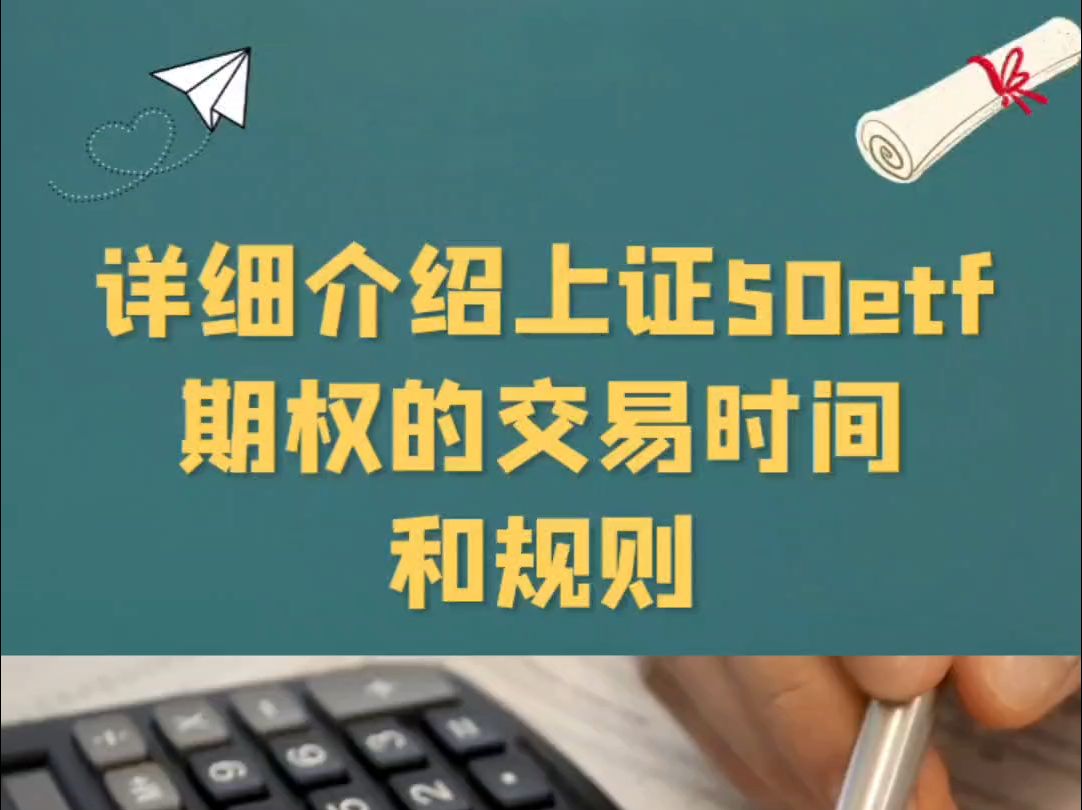 详细介绍上证50etf期权的交易时间和规则